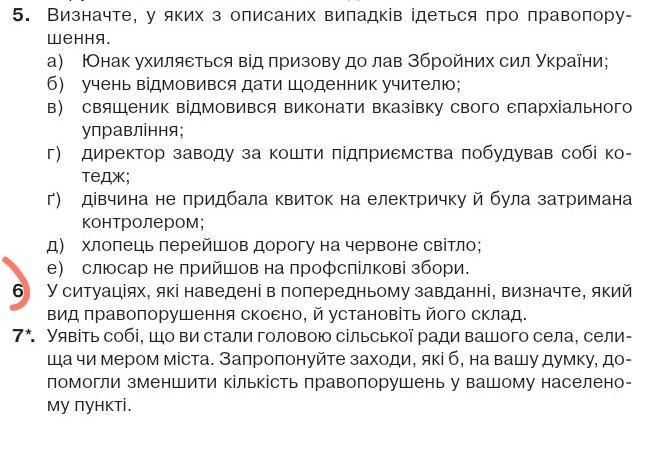 5. Визначте, у яких з описаних випадків ідеться про правопорушення.
а) Юнак ухиляється від призову до лав Збройних сил України;
б) учень відмовився дати щоденник учителю;
в) священик відмовився виконати вказівку свого єпархіального управління;
г) директор заводу за кошти підприємства побудував собі котедж;
ґ) дівчина не придбала квиток на електричку й була затримана контролером;
д) хлопець перейшов дорогу на червоне світло;
е) слюсар не прийшов на профспілкові збори.
6 У ситуаціях, які наведені в попередньому завданні, визначте, який вид правопорушення скоєно, й установіть його склад.
7*. Уявіть собі, що ви стали головою сільської ради вашого села, селища чи мером міста. Запропонуйте заходи, які б, на вашу думку, допомогли зменшити кількість правопорушень у вашому населеному пункті.